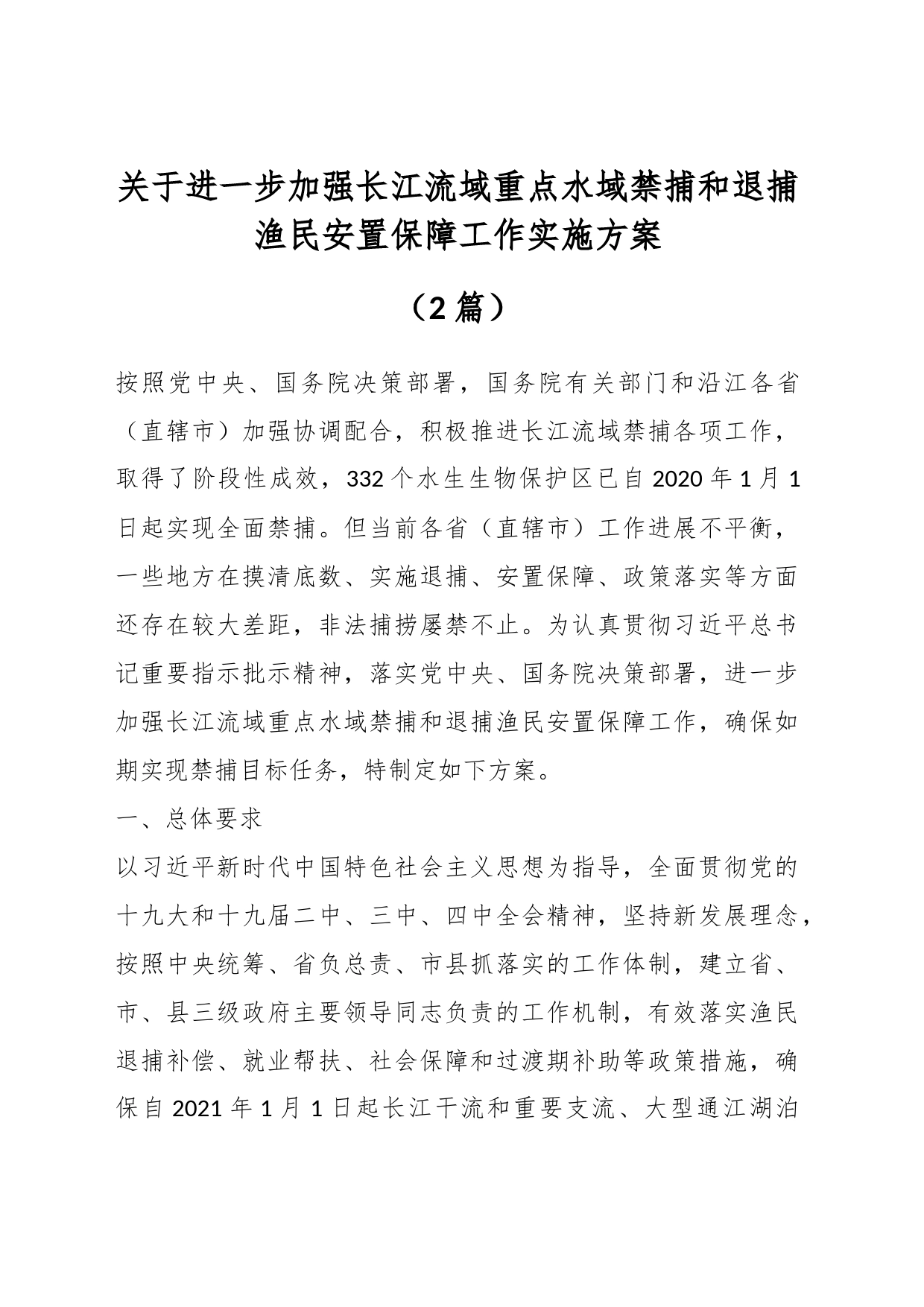 关于进一步加强长江流域重点水域禁捕和退捕渔民安置保障工作实施方案

（2篇）

按照党中央、国务院决策部署，国务院有关部门和沿江各省（直辖市）加强协调配合，积极推进长江流域禁捕各项工作，取得了阶段性成效，332个水生生物保护区已自2020年1月1日起实现全面禁捕。但当前各省（直辖市）工作进展不平衡，一些地方在摸清底数、实施退捕、安置保障、政策落实等方面还存在较大差距，非法捕捞屡禁不止。为认真贯彻习近平总书记重要指示批示精神，落实党中央、国务院决策部署，进一步加强长江流域重点水域禁捕和退捕渔民安置保障工作，确保如期实现禁捕目标任务，特制定如下方案。

一、总体要求

以习近平新时代中国特色社会主义思想为指导，全面贯彻党的十九大和十九届二中、三中、四中全会精神，坚持新发展理念，按照中央统筹、省负总责、市县抓落实的工作体制，建立省、市、县三级政府主要领导同志负责的工作机制，有效落实渔民退捕补偿、就业帮扶、社会保障和过渡期补助等政策措施，确保自2021年1月1日起长江干流和重要支流、大型通江湖泊